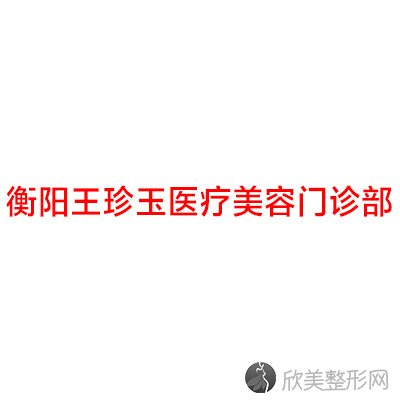 衡阳王珍玉医疗美容门诊部

欣美整形网